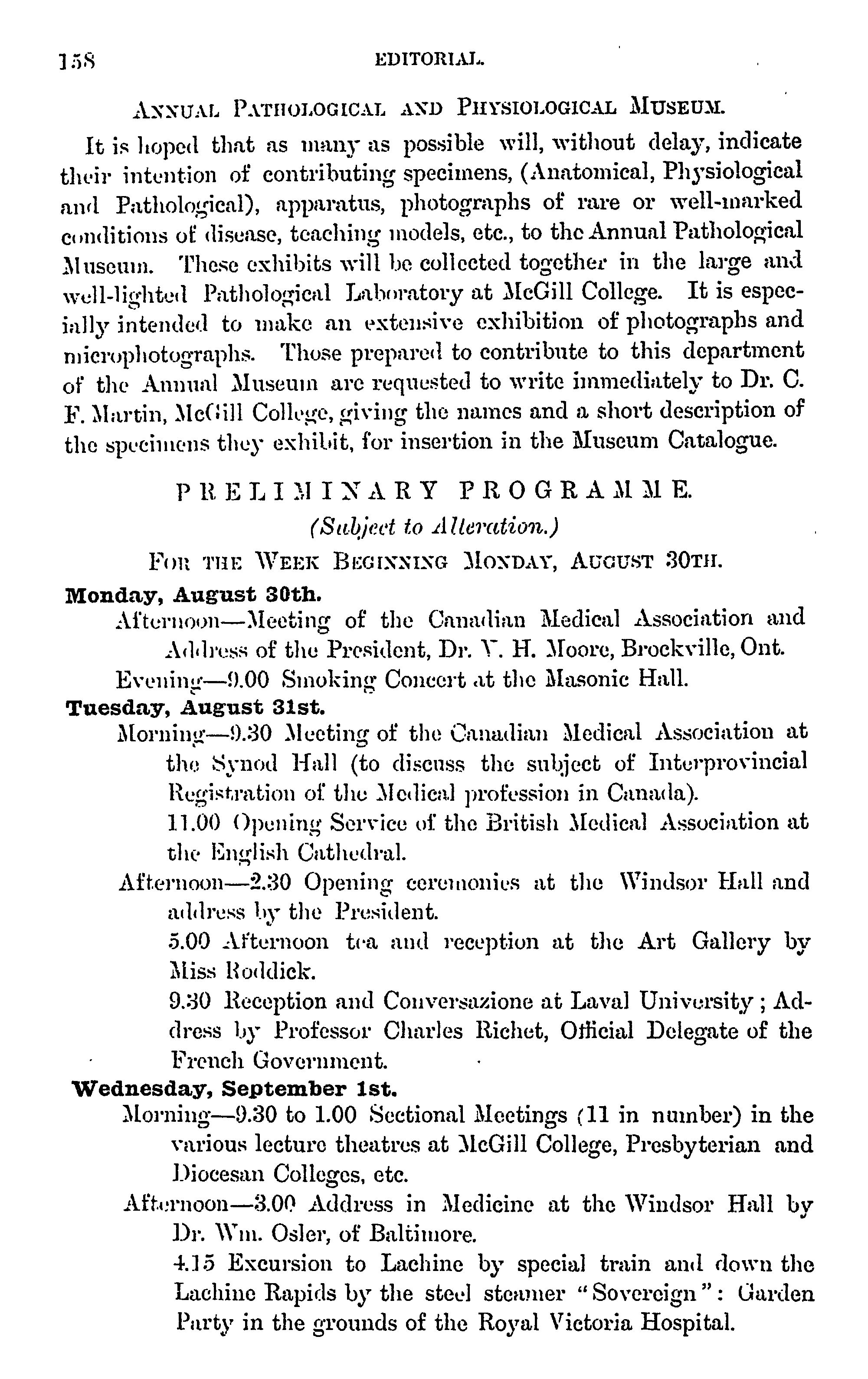 158 EDITORIAL.

ANNUAL PATHOLOGICAL AND PHYSIOLOGICAL MUSEUM.

It is hoped that as many as possible will, without delay, indicate their intention of contributing specimens, (Anatomical, Physiological and Pathological), apparatus, photographs of rare or well-marked conditions of disease, teaching models, etc., to the Annual Pathological Museum. These exhibits will be collected together in the large and well-lighted Pathological Laboratory at McGill College. It is especially intended to make an extensive exhibition of photographs and microphotographs. Those prepared to contribute to this department of the Annual Museum are requested to write immediately to Dr. C. F. Martin, McGill College, giving the names and a short description of the specimens they exhibit, for insertion in the Museum Catalogue.

PRELIMINARY PROGRAMME.

(Subject to Alteration.)

FOR THE WEEK BEGINNING MONDAY, AUGUST 30TH.

Monday, August 30th.

Afternoon—Meeting of the Canadian Medical Association and Address of the President, Dr. V. H. Moore, Brockville, Ont.

Evening—9.00 Smoking Concert at the Masonic Hall.

Tuesday, August 31st.

Morning—9.30 Meeting of the Canadian Medical Association at the Synod Hall (to discuss the subject of Interprovincial Registration of the Medical profession in Canada).

11.00 Opening Service of the British Medical Association at the English Cathedral.

Afternoon—2.30 Opening ceremonies at the Windsor Hall and address by the President.

5.00 Afternoon tea and reception at the Art Gallery by Miss Roddick.

9.30 Reception and Conversazione at Laval University; Address by Professor Charles Richet, Official Delegate of the French Government.

Wednesday, September 1st.

Morning—9.30 to 1.00 Sectional Meetings (11 in number) in the various lecture theatres at McGill College, Presbyterian and Diocesan Colleges, etc.

Afternoon—3.00 Address in Medicine at the Windsor Hall by Dr. Wm. Osler, of Baltimore.

4.15 Excursion to Lachine by special train and down the Lachine Rapids by the steel steamer "Sovereign": Garden Party in the grounds of the Royal Victoria Hospital.